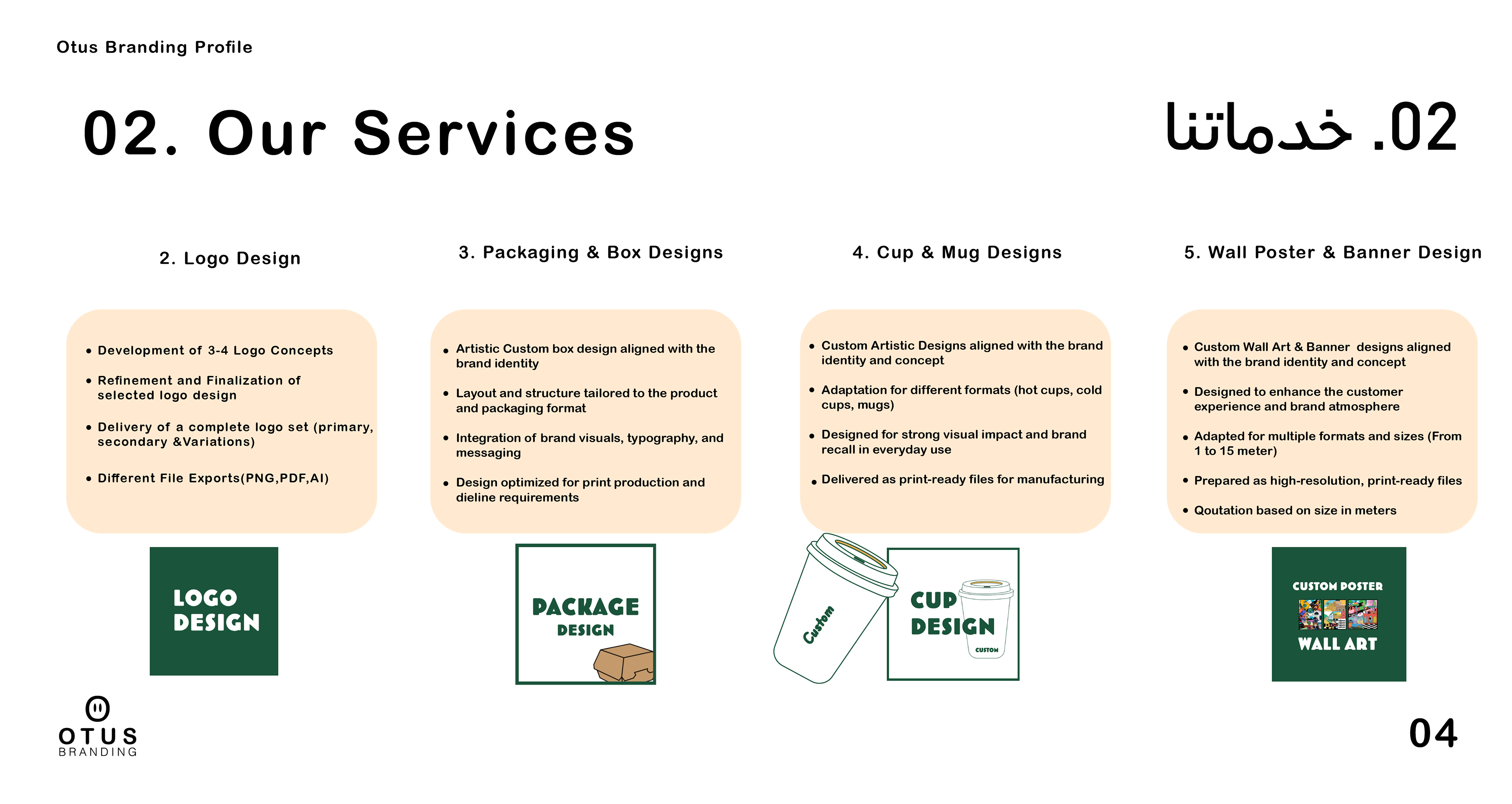 Otus Branding Profile

02. Our Services

02. خدماتنا

2. Logo Design

• Development of 3-4 Logo Concepts
• Refinement and Finalization of selected logo design
• Delivery of a complete logo set (primary, secondary &Variations)
• Different File Exports(PNG,PDF,AI)

LOGO DESIGN

3. Packaging & Box Designs

• Artistic Custom box design aligned with the brand identity
• Layout and structure tailored to the product and packaging format
• Integration of brand visuals, typography, and messaging
• Design optimized for print production and dieline requirements

PACKAGE DESIGN

4. Cup & Mug Designs

• Custom Artistic Designs aligned with the brand identity and concept
• Adaptation for different formats (hot cups, cold cups, mugs)
• Designed for strong visual impact and brand recall in everyday use
• Delivered as print-ready files for manufacturing

Custom

CUP DESIGN

CUSTOM

5. Wall Poster & Banner Design

• Custom Wall Art & Banner designs aligned with the brand identity and concept
• Designed to enhance the customer experience and brand atmosphere
• Adapted for multiple formats and sizes (From 1 to 15 meter)
• Prepared as high-resolution, print-ready files
• Qoutation based on size in meters

CUSTOM POSTER
WALL ART

OTUS
BRANDING

04